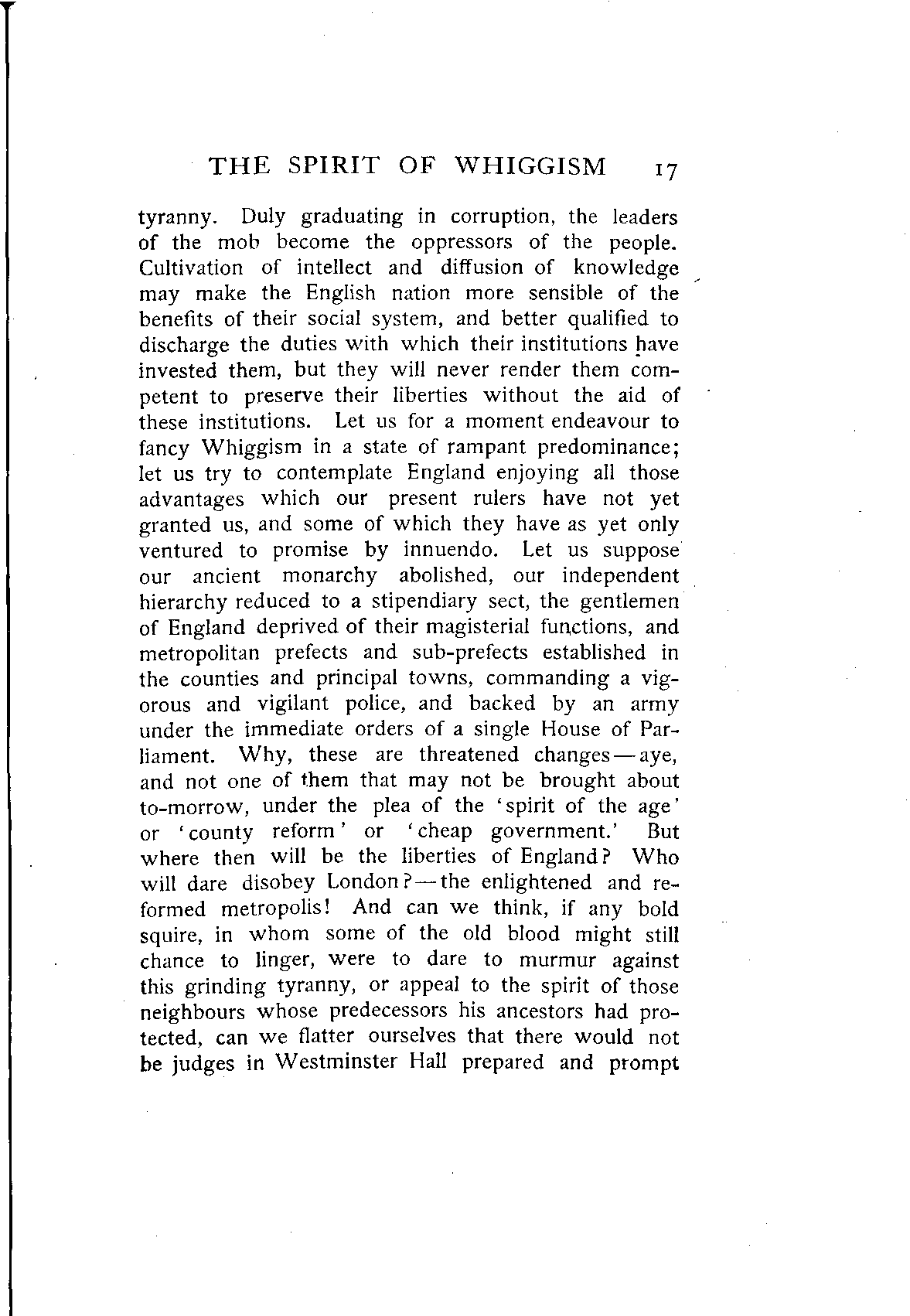 THE SPIRIT OF WHIGGISM 17

tyranny. Duly graduating in corruption, the leaders of the mob become the oppressors of the people. Cultivation of intellect and diffusion of knowledge may make the English nation more sensible of the benefits of their social system, and better qualified to discharge the duties with which their institutions have invested them, but they will never render them competent to preserve their liberties without the aid of these institutions. Let us for a moment endeavour to fancy Whiggism in a state of rampant predominance; let us try to contemplate England enjoying all those advantages which our present rulers have not yet granted us, and some of which they have as yet only ventured to promise by innuendo. Let us suppose our ancient monarchy abolished, our independent hierarchy reduced to a stipendiary sect, the gentlemen of England deprived of their magisterial functions, and metropolitan prefects and sub-prefects established in the counties and principal towns, commanding a vigorous and vigilant police, and backed by an army under the immediate orders of a single House of Parliament. Why, these are threatened changes—aye, and not one of them that may not be brought about to-morrow, under the plea of the 'spirit of the age' or 'county reform' or 'cheap government.' But where then will be the liberties of England? Who will dare disobey London?—the enlightened and reformed metropolis! And can we think, if any bold squire, in whom some of the old blood might still chance to linger, were to dare to murmur against this grinding tyranny, or appeal to the spirit of those neighbours whose predecessors his ancestors had protected, can we flatter ourselves that there would not be judges in Westminster Hall prepared and prompt